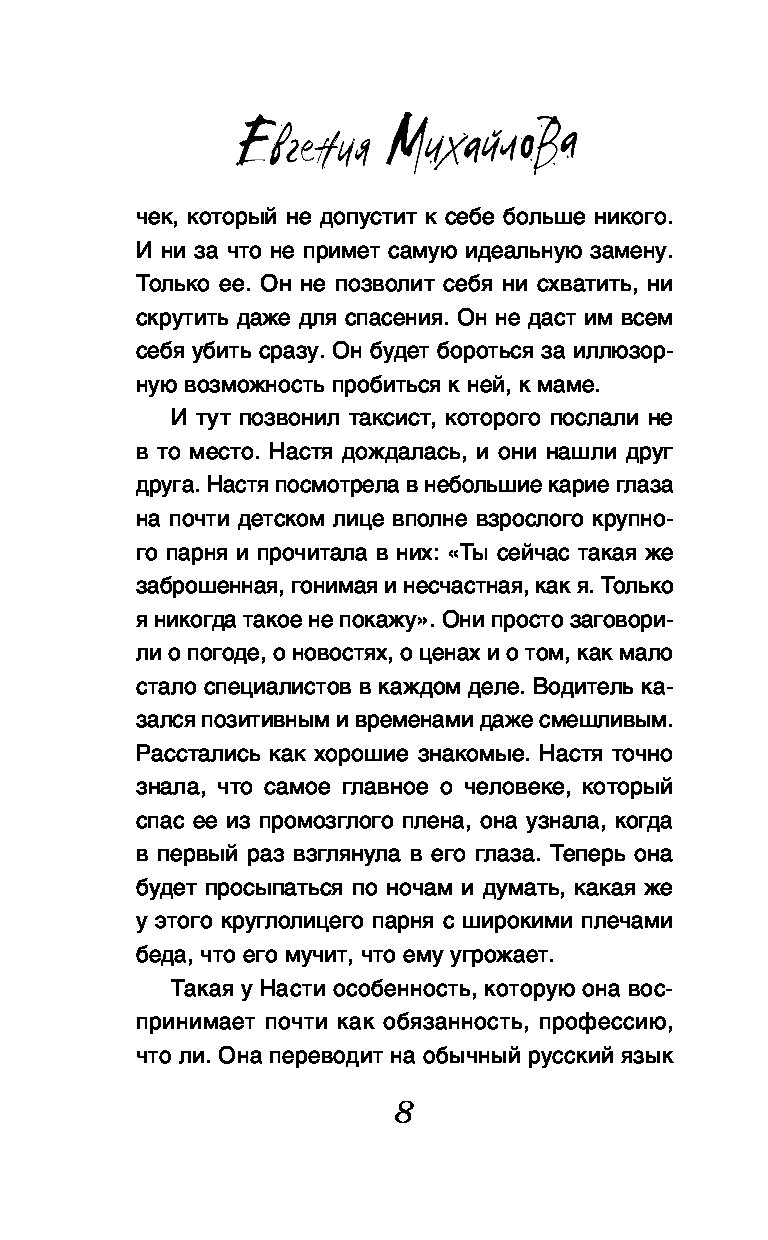 Евгения Михайлова

чек, который не допустит к себе больше никого. И ни за что не примет самую идеальную замену. Только ее. Он не позволит себя ни схватить, ни скрутить даже для спасения. Он не даст им всем себя убить сразу. Он будет бороться за иллюзорную возможность пробиться к ней, к маме.

И тут позвонил таксист, которого послали не в то место. Настя дождалась, и они нашли друг друга. Настя посмотрела в небольшие карие глаза на почти детском лице вполне взрослого крупного парня и прочитала в них: «Ты сейчас такая же заброшенная, гонимая и несчастная, как я. Только я никогда такое не покажу». Они просто заговорили о погоде, о новостях, о ценах и о том, как мало стало специалистов в каждом деле. Водитель казался позитивным и временами даже смешливым. Расстались как хорошие знакомые. Настя точно знала, что самое главное о человеке, который спас ее из промозглого плена, она узнала, когда в первый раз взглянула в его глаза. Теперь она будет просыпаться по ночам и думать, какая же у этого круглолицего парня с широкими плечами беда, что его мучит, что ему угрожает.

Такая у Насти особенность, которую она воспринимает почти как обязанность, профессию, что ли. Она переводит на обычный русский язык

8